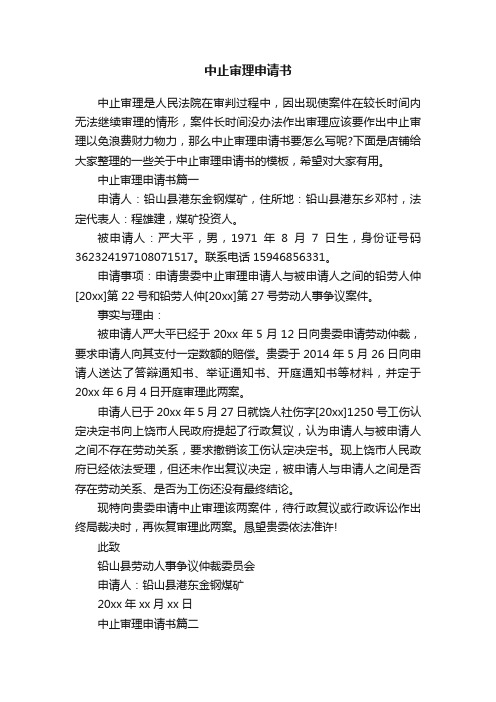 中止审理申请书

中止审理是人民法院在审判过程中，因出现使案件在较长时间内无法继续审理的情形，案件长时间没办法作出审理应该要作出中止审理以免浪费财力物力，那么中止审理申请书要怎么写呢?下面是店铺给大家整理的一些关于中止审理申请书的模板，希望对大家有用。

中止审理申请书篇一

申请人：铅山县港东金钢煤矿，住所地：铅山县港东乡邓村，法定代表人：程雄建，煤矿投资人。

被申请人：严大平，男，1971 年 8 月 7 日生，身份证号码 362324197108071517。联系电话 15946856331。

申请事项：申请贵委中止审理申请人与被申请人之间的铅劳人仲[20xx]第 22 号和铅劳人仲[20xx]第 27 号劳动人事争议案件。

事实与理由：

被申请人严大平已经于 20xx 年 5 月 12 日向贵委申请劳动仲裁，要求申请人向其支付一定数额的赔偿。贵委于 2014 年 5 月 26 日向申请人送达了答辩通知书、举证通知书、开庭通知书等材料，并定于 20xx 年 6 月 4 日开庭审理此两案。

申请人已于 20xx 年 5 月 27 日就饶人社伤字[20xx]1250 号工伤认定决定书向上饶市人民政府提起了行政复议，认为申请人与被申请人之间不存在劳动关系，要求撤销该工伤认定决定书。现上饶市人民政府已经依法受理，但还未作出复议决定，被申请人与申请人之间是否存在劳动关系、是否为工伤还没有最终结论。

现特向贵委申请中止审理该两案件，待行政复议或行政诉讼作出终局裁决时，再恢复审理此两案。恳望贵委依法准许!

此致

铅山县劳动人事争议仲裁委员会

申请人：铅山县港东金钢煤矿

20xx 年 xx 月 xx 日

中止审理申请书篇二